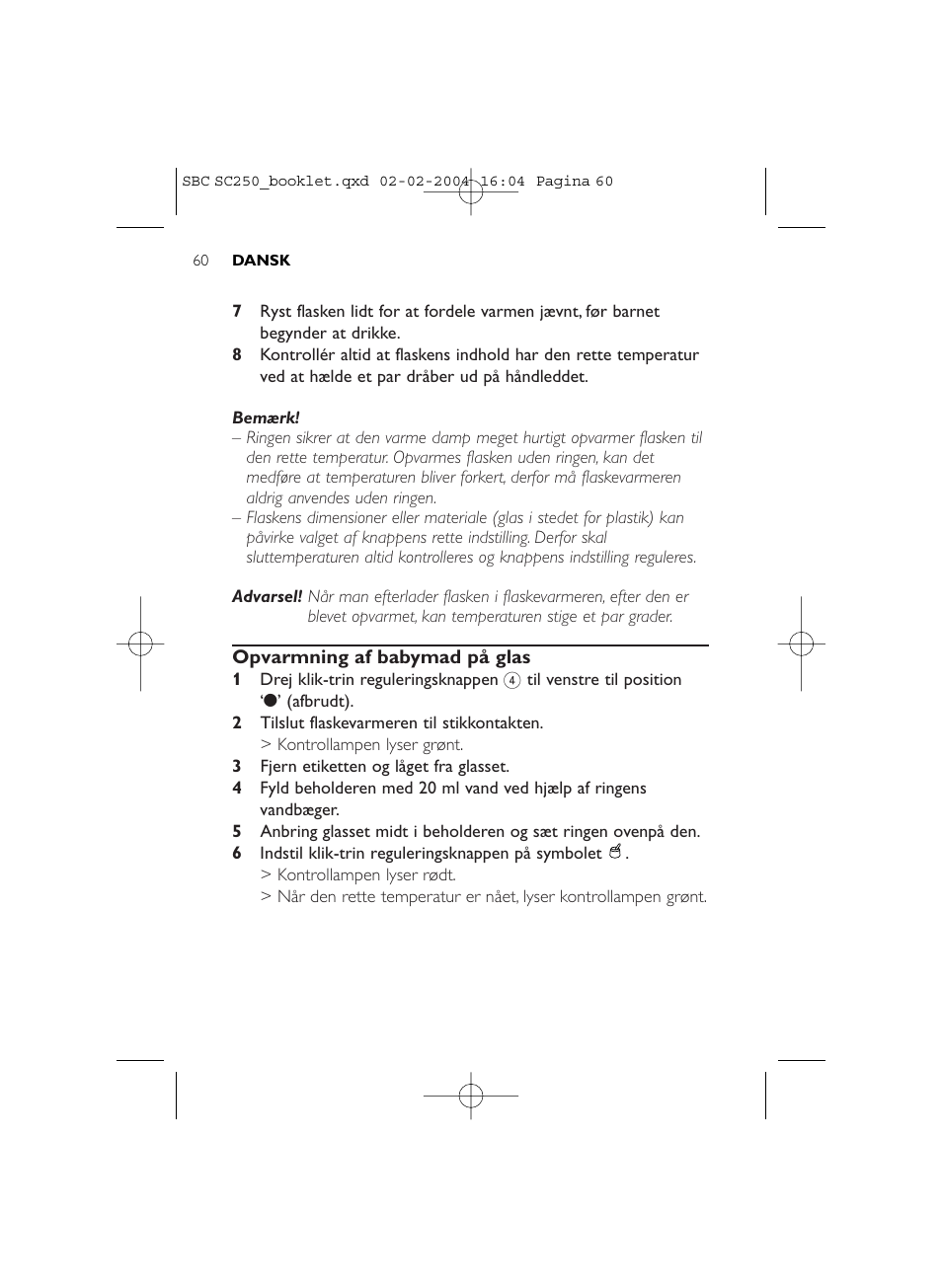 SBC SC250_booklet.qxd 02-02-2004 16:04 Pagina 60

60 DANSK

7 Ryst flasken lidt for at fordele varmen jævnt, før barnet begynder at drikke.
8 Kontrollér altid at flaskens indhold har den rette temperatur ved at hælde et par dråber ud på håndleddet.

Bemærk!
– Ringen sikrer at den varme damp meget hurtigt opvarmer flasken til den rette temperatur. Opvarmes flasken uden ringen, kan det medføre at temperaturen bliver forkert, derfor må flaskevarmeren aldrig anvendes uden ringen.
– Flaskens dimensioner eller materiale (glas i stedet for plastik) kan påvirke valget af knappens rette indstilling. Derfor skal sluttemperaturen altid kontrolleres og knappens indstilling reguleres.

Advarsel! Når man efterlader flasken i flaskevarmeren, efter den er blevet opvarmet, kan temperaturen stige et par grader.

Opvarmning af babymad på glas
1 Drej klik-trin reguleringsknappen 4 til venstre til position '●' (afbrudt).
2 Tilslut flaskevarmeren til stikkontakten.
> Kontrollampen lyser grønt.
3 Fjern etiketten og låget fra glasset.
4 Fyld beholderen med 20 ml vand ved hjælp af ringens vandbæger.
5 Anbring glasset midt i beholderen og sæt ringen ovenpå den.
6 Indstil klik-trin reguleringsknappen på symbolet .
> Kontrollampen lyser rødt.
> Når den rette temperatur er nået, lyser kontrollampen grønt.